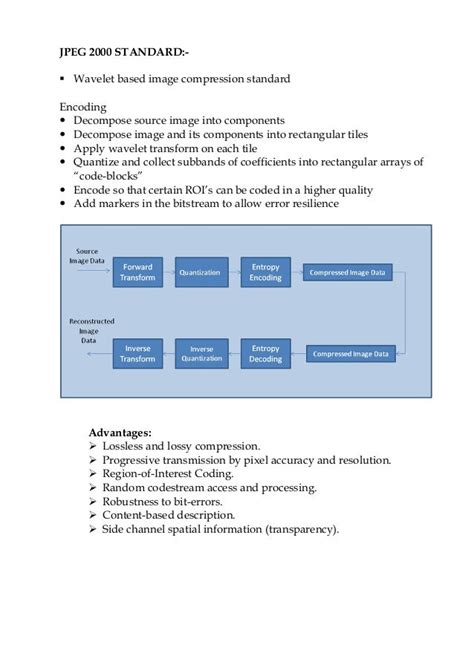 JPEG 2000 STANDARD:-

▪ Wavelet based image compression standard

Encoding
• Decompose source image into components
• Decompose image and its components into rectangular tiles
• Apply wavelet transform on each tile
• Quantize and collect subbands of coefficients into rectangular arrays of "code-blocks"
• Encode so that certain ROI's can be coded in a higher quality
• Add markers in the bitstream to allow error resilience

Source Image Data

Forward Transform

Quantization

Entropy Encoding

Compressed Image Data

Reconstructed Image Data

Inverse Transform

Inverse Quantization

Entropy Decoding

Compressed Image Data

Advantages:
➢ Lossless and lossy compression.
➢ Progressive transmission by pixel accuracy and resolution.
➢ Region-of-Interest Coding.
➢ Random codestream access and processing.
➢ Robustness to bit-errors.
➢ Content-based description.
➢ Side channel spatial information (transparency).